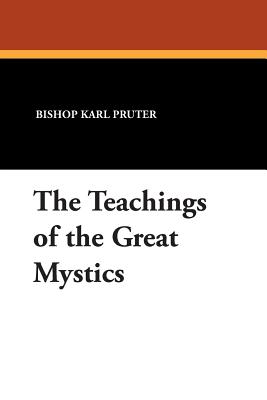 BISHOP KARL PRUTER

The Teachings of the Great Mystics